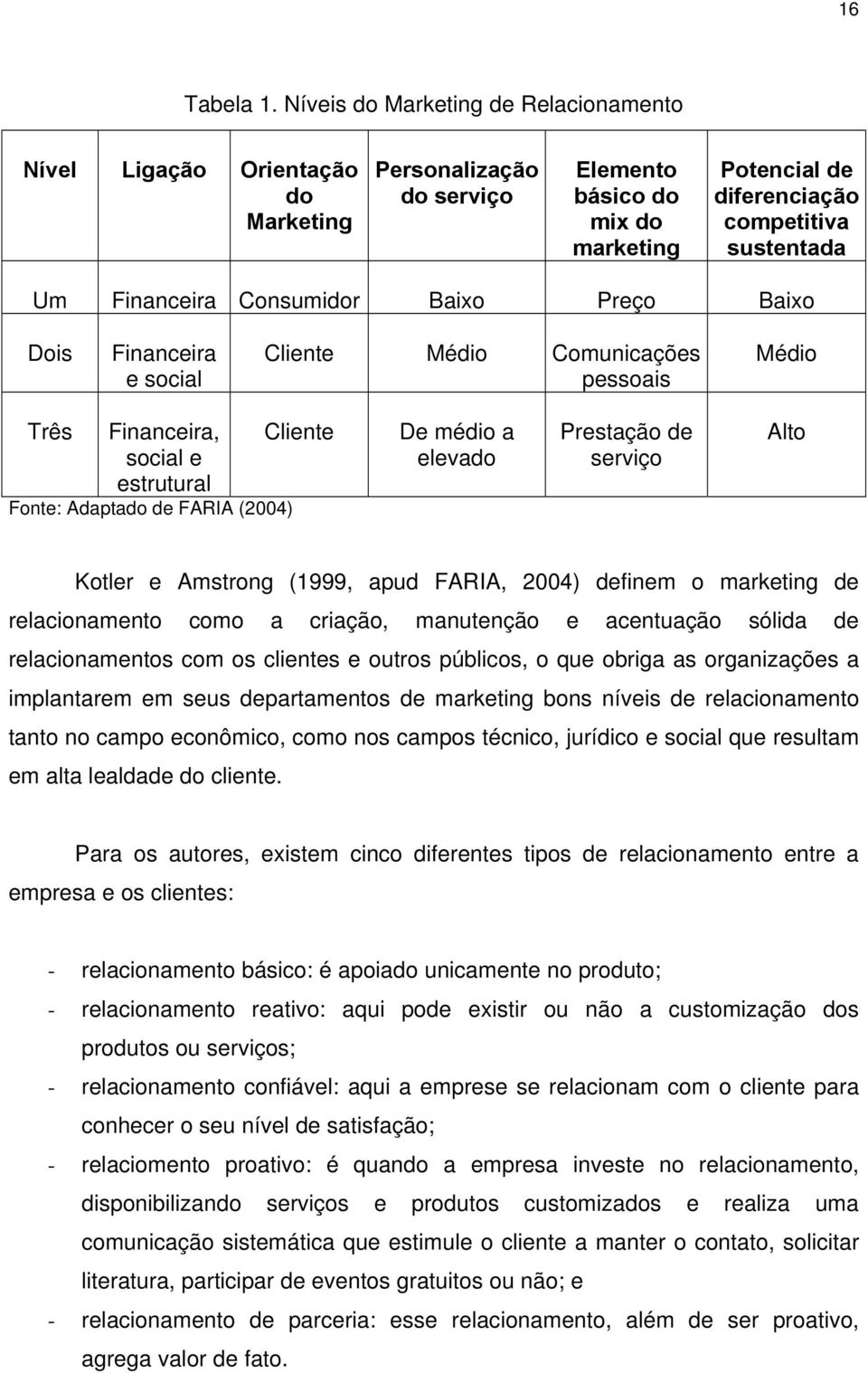 16

Tabela 1. Níveis do Marketing de Relacionamento

| Nível | Ligação | Orientação do Marketing | Personalização do serviço | Elemento básico do mix do marketing | Potencial de diferenciação competitiva sustentada |
|---|---|---|---|---|---|
| Um | Financeira | Consumidor | Baixo | Preço | Baixo |
| Dois | Financeira e social | Cliente | Médio | Comunicações pessoais | Médio |
| Três | Financeira, social e estrutural | Cliente | De médio a elevado | Prestação de serviço | Alto |

Fonte: Adaptado de FARIA (2004)

Kotler e Amstrong (1999, apud FARIA, 2004) definem o marketing de relacionamento como a criação, manutenção e acentuação sólida de relacionamentos com os clientes e outros públicos, o que obriga as organizações a implantarem em seus departamentos de marketing bons níveis de relacionamento tanto no campo econômico, como nos campos técnico, jurídico e social que resultam em alta lealdade do cliente.

Para os autores, existem cinco diferentes tipos de relacionamento entre a empresa e os clientes:

- relacionamento básico: é apoiado unicamente no produto;
- relacionamento reativo: aqui pode existir ou não a customização dos produtos ou serviços;
- relacionamento confiável: aqui a emprese se relacionam com o cliente para conhecer o seu nível de satisfação;
- relaciomento proativo: é quando a empresa investe no relacionamento, disponibilizando serviços e produtos customizados e realiza uma comunicação sistemática que estimule o cliente a manter o contato, solicitar literatura, participar de eventos gratuitos ou não; e
- relacionamento de parceria: esse relacionamento, além de ser proativo, agrega valor de fato.